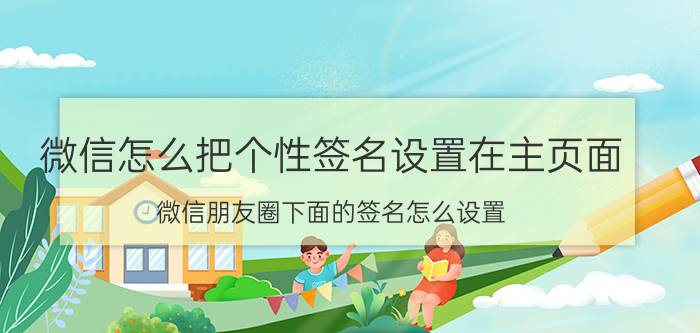 微信怎么把个性签名设置在主页面

微信朋友圈下面的签名怎么设置